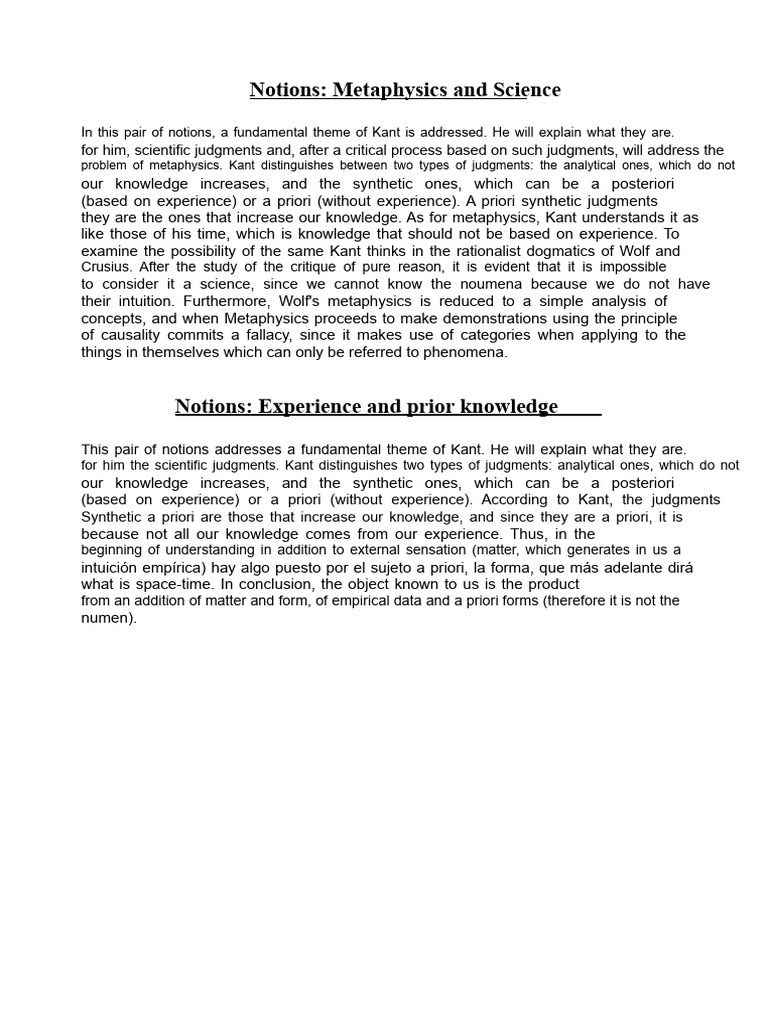 Notions: Metaphysics and Science

In this pair of notions, a fundamental theme of Kant is addressed. He will explain what they are. for him, scientific judgments and, after a critical process based on such judgments, will address the problem of metaphysics. Kant distinguishes between two types of judgments: the analytical ones, which do not our knowledge increases, and the synthetic ones, which can be a posteriori (based on experience) or a priori (without experience). A priori synthetic judgments they are the ones that increase our knowledge. As for metaphysics, Kant understands it as like those of his time, which is knowledge that should not be based on experience. To examine the possibility of the same Kant thinks in the rationalist dogmatics of Wolf and Crusius. After the study of the critique of pure reason, it is evident that it is impossible to consider it a science, since we cannot know the noumena because we do not have their intuition. Furthermore, Wolf's metaphysics is reduced to a simple analysis of concepts, and when Metaphysics proceeds to make demonstrations using the principle of causality commits a fallacy, since it makes use of categories when applying to the things in themselves which can only be referred to phenomena.

Notions: Experience and prior knowledge

This pair of notions addresses a fundamental theme of Kant. He will explain what they are. for him the scientific judgments. Kant distinguishes two types of judgments: analytical ones, which do not our knowledge increases, and the synthetic ones, which can be a posteriori (based on experience) or a priori (without experience). According to Kant, the judgments Synthetic a priori are those that increase our knowledge, and since they are a priori, it is because not all our knowledge comes from our experience. Thus, in the beginning of understanding in addition to external sensation (matter, which generates in us a intuición empírica) hay algo puesto por el sujeto a priori, la forma, que más adelante dirá what is space-time. In conclusion, the object known to us is the product from an addition of matter and form, of empirical data and a priori forms (therefore it is not the numen).